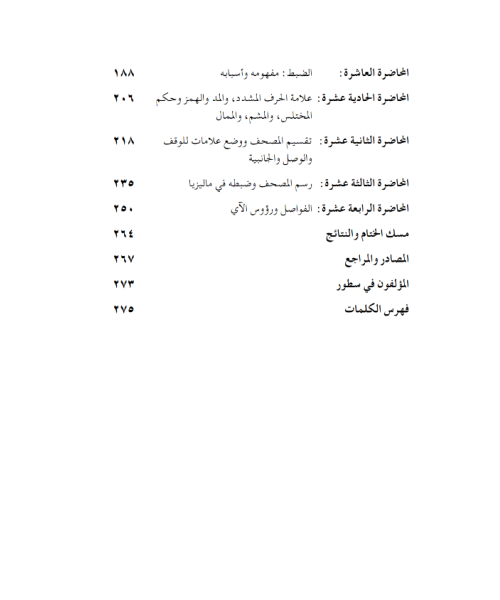 المحاضرة العاشرة: الضبط: مفهومه وأسبابه ١٨٨

المحاضرة الحادية عشرة: علامة الحرف المشدد، والمد والهمز وحكم المختلس، والمشم، والممال ٢٠٦

المحاضرة الثانية عشرة: تقسيم المصحف ووضع علامات للوقف والوصل والجانبية ٢١٨

المحاضرة الثالثة عشرة: رسم المصحف وضبطه في ماليزيا ٢٣٥

المحاضرة الرابعة عشرة: الفواصل ورؤوس الآي ٢٥٠

مسك الختام والنتائج ٢٦٤

المصادر والمراجع ٢٦٧

المؤلفون في سطور ٢٧٣

فهرس الكلمات ٢٧٥